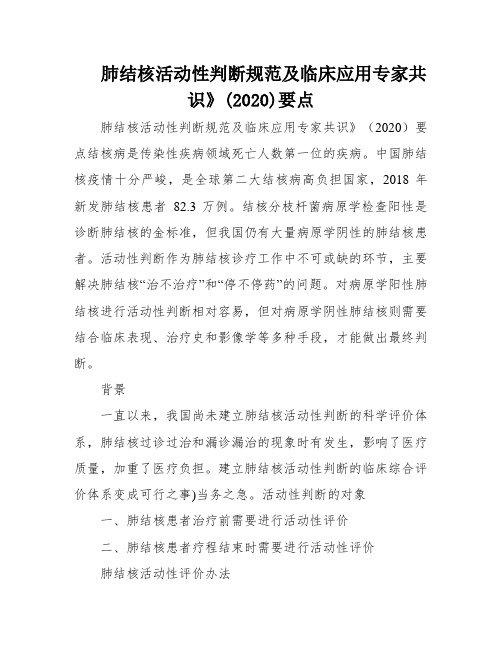 肺结核活动性判断规范及临床应用专家共识》(2020)要点

肺结核活动性判断规范及临床应用专家共识》（2020）要点结核病是传染性疾病领域死亡人数第一位的疾病。中国肺结核疫情十分严峻，是全球第二大结核病高负担国家，2018 年新发肺结核患者 82.3 万例。结核分枝杆菌病原学检查阳性是诊断肺结核的金标准，但我国仍有大量病原学阴性的肺结核患者。活动性判断作为肺结核诊疗工作中不可或缺的环节，主要解决肺结核“治不治疗”和“停不停药”的问题。对病原学阳性肺结核进行活动性判断相对容易，但对病原学阴性肺结核则需要结合临床表现、治疗史和影像学等多种手段，才能做出最终判断。

背景

一直以来，我国尚未建立肺结核活动性判断的科学评价体系，肺结核过诊过治和漏诊漏治的现象时有发生，影响了医疗质量，加重了医疗负担。建立肺结核活动性判断的临床综合评价体系变成可行之事)当务之急。活动性判断的对象

一、肺结核患者治疗前需要进行活动性评价

二、肺结核患者疗程结束时需要进行活动性评价

肺结核活动性评价办法